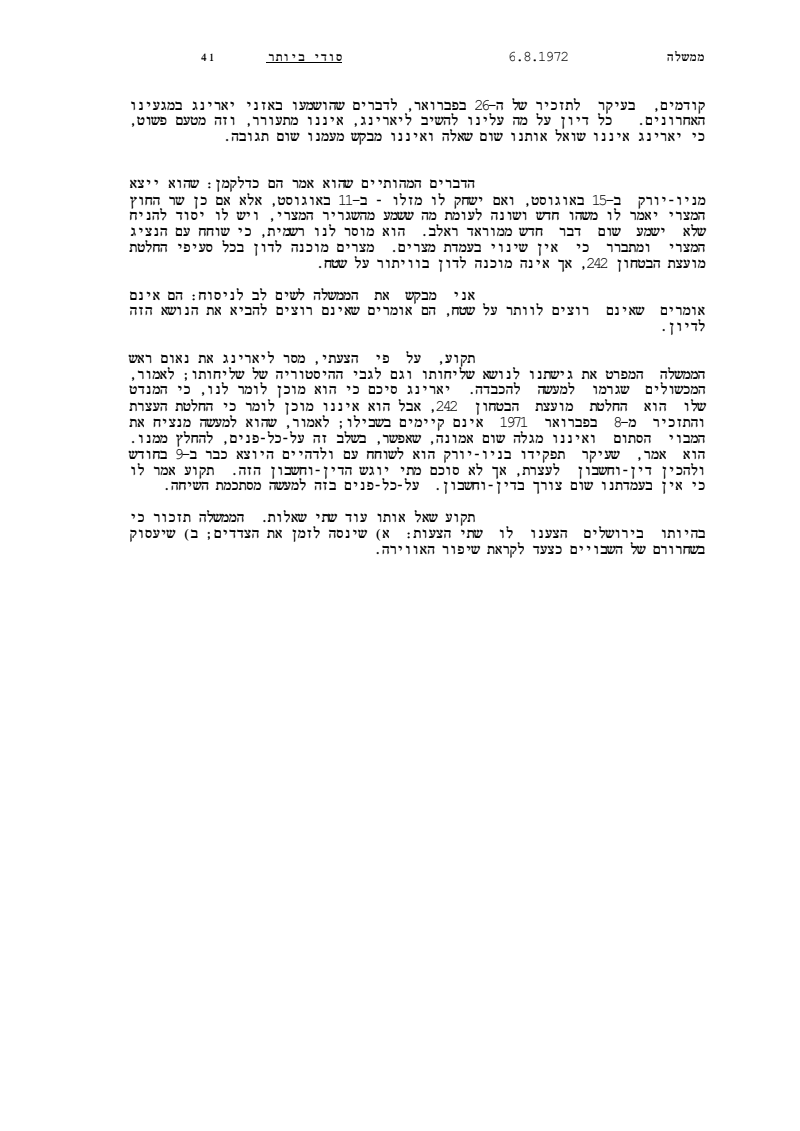 ממשלה 6.8.1972 סודי ביותר 41

קודמים, בעיקר לתזכיר של ה-26 בפברואר, לדברים שהושמעו באזני יארינג במגעינו האחרונים. כל דיון על מה עלינו להשיב ליארינג, איננו מתעורר, וזה מטעם פשוט, כי יארינג איננו שואל אותנו שום שאלה ואיננו מבקש מעמנו שום תגובה.

הדברים המהותיים שהוא אמר הם כדלקמן: שהוא ייצא מניו-יורק ב-15 באוגוסט, ואם ישחק לו מזלו - ב-11 באוגוסט, אלא אם כן שר החוץ המצרי יאמר לו משהו חדש ושונה לעומת מה ששמע מהשגריר המצרי, ויש לו יסוד להניח שלא ישמע שום דבר חדש ממוראד ראלב. הוא מוסר לנו רשמית, כי שוחח עם הנציג המצרי ומתברר כי אין שינוי בעמדת מצרים. מצרים מוכנה לדון בכל סעיפי החלטת מועצת הבטחון 242, אך אינה מוכנה לדון בוויתור על שטח.

אני מבקש את הממשלה לשים לב לניסוח: הם אינם אומרים שאינם רוצים לוותר על שטח, הם אומרים שאינם רוצים להביא את הנושא הזה לדיון.

תקוע, על פי הצעתי, מסר ליארינג את נאום ראש הממשלה המפרט את גישתנו לנושא שליחותו וגם לגבי ההיסטוריה של שליחותו; לאמור, המכשולים שגרמו למעשה להכבדה. יארינג סיכם כי הוא מוכן לומר לנו, כי המנדט שלו הוא החלטת מועצת הבטחון 242, אבל הוא איננו מוכן לומר כי החלטת העצרת והתזכיר מ-8 בפברואר 1971 אינם קיימים בשבילו; לאמור, שהוא למעשה מנציח את המבוי הסתום ואיננו מגלה שום אמונה, שאפשר, בשלב זה על-כל-פנים, להחלץ ממנו. הוא אמר, שעיקר תפקידו בניו-יורק הוא לשוחח עם ולדהיים היוצא כבר ב-9 בחודש ולהכין דין-וחשבון לעצרת, אך לא סוכם מתי יוגש הדין-וחשבון הזה. תקוע אמר לו כי אין בעמדתנו שום צורך בדין-וחשבון. על-כל-פנים בזה למעשה מסתכמת השיחה.

תקוע שאל אותו עוד שתי שאלות. הממשלה תזכור כי בהיותו בירושלים הצענו לו שתי הצעות: א) שינסה לזמן את הצדדים; ב) שיעסוק בשחרורם של השבויים כצעד לקראת שיפור האווירה.